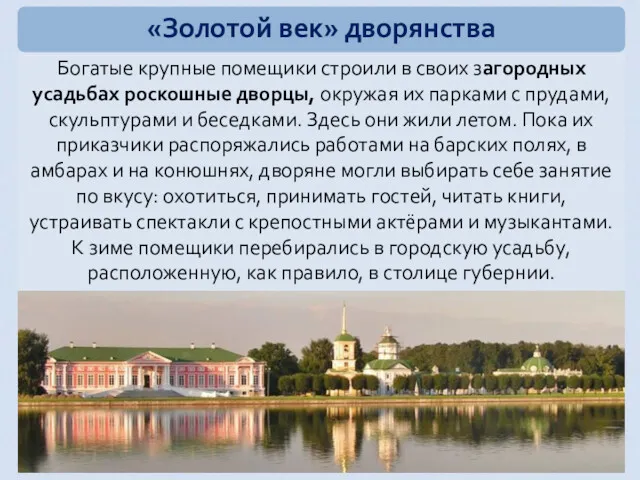 «Золотой век» дворянства

Богатые крупные помещики строили в своих загородных усадьбах роскошные дворцы, окружая их парками с прудами, скульптурами и беседками. Здесь они жили летом. Пока их приказчики распоряжались работами на барских полях, в амбарах и на конюшнях, дворяне могли выбирать себе занятие по вкусу: охотиться, принимать гостей, читать книги, устраивать спектакли с крепостными актёрами и музыкантами. К зиме помещики перебирались в городскую усадьбу, расположенную, как правило, в столице губернии.